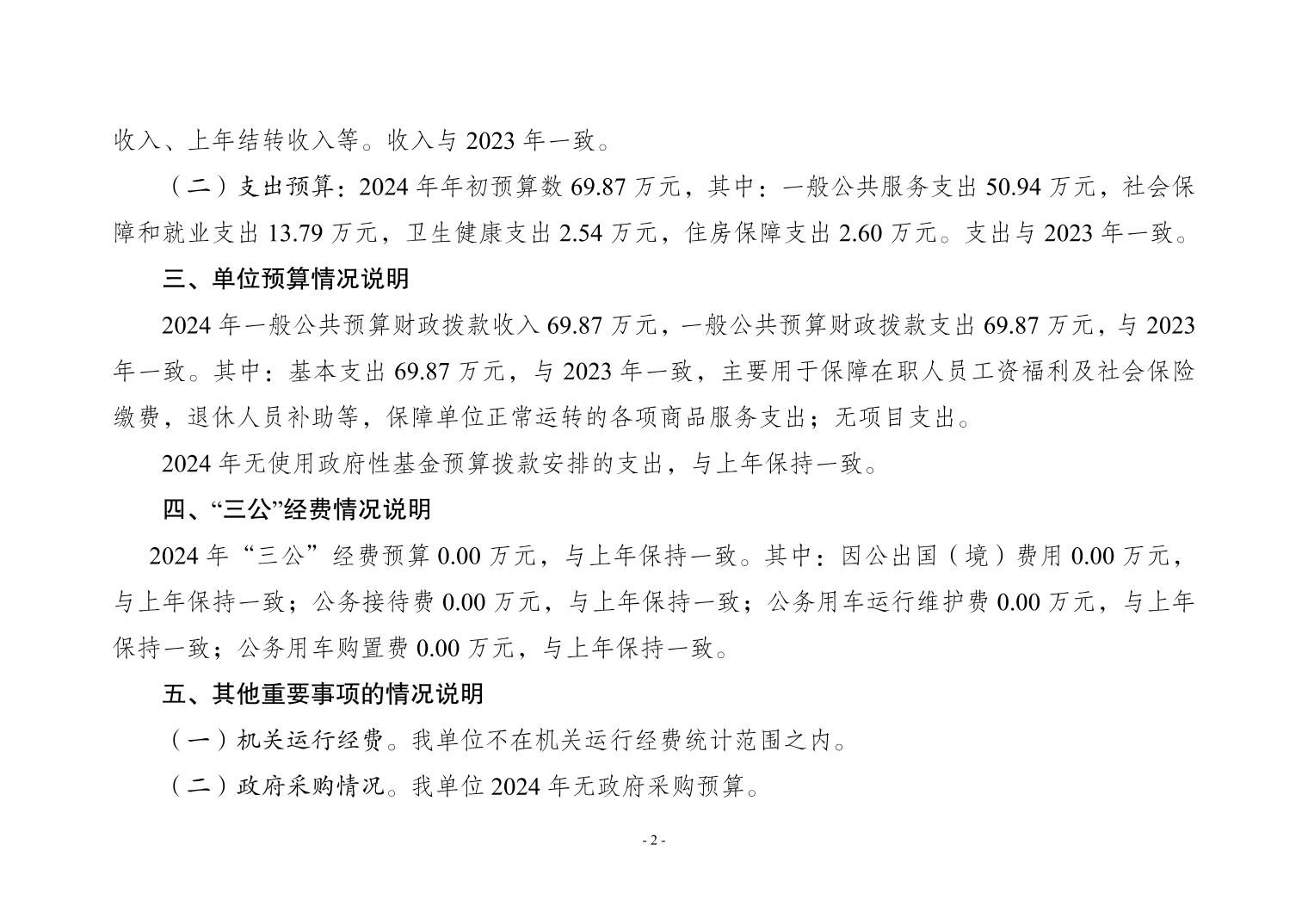 收入、上年结转收入等。收入与 2023 年一致。

（二）支出预算：2024 年年初预算数 69.87 万元，其中：一般公共服务支出 50.94 万元，社会保障和就业支出 13.79 万元，卫生健康支出 2.54 万元，住房保障支出 2.60 万元。支出与 2023 年一致。

三、单位预算情况说明

2024 年一般公共预算财政拨款收入 69.87 万元，一般公共预算财政拨款支出 69.87 万元，与 2023 年一致。其中：基本支出 69.87 万元，与 2023 年一致，主要用于保障在职人员工资福利及社会保险缴费，退休人员补助等，保障单位正常运转的各项商品服务支出；无项目支出。

2024 年无使用政府性基金预算拨款安排的支出，与上年保持一致。

四、“三公”经费情况说明

2024 年“三公”经费预算 0.00 万元，与上年保持一致。其中：因公出国（境）费用 0.00 万元，与上年保持一致；公务接待费 0.00 万元，与上年保持一致；公务用车运行维护费 0.00 万元，与上年保持一致；公务用车购置费 0.00 万元，与上年保持一致。

五、其他重要事项的情况说明

（一）机关运行经费。我单位不在机关运行经费统计范围之内。

（二）政府采购情况。我单位 2024 年无政府采购预算。

- 2 -